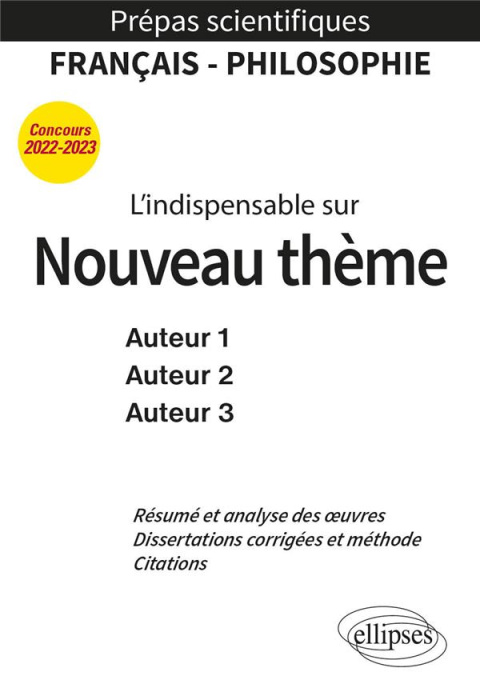 Prépas scientifiques
FRANÇAIS - PHILOSOPHIE

Concours 2022-2023

L'indispensable sur
Nouveau thème

Auteur 1
Auteur 2
Auteur 3

Résumé et analyse des œuvres
Dissertations corrigées et méthode
Citations

ellipses